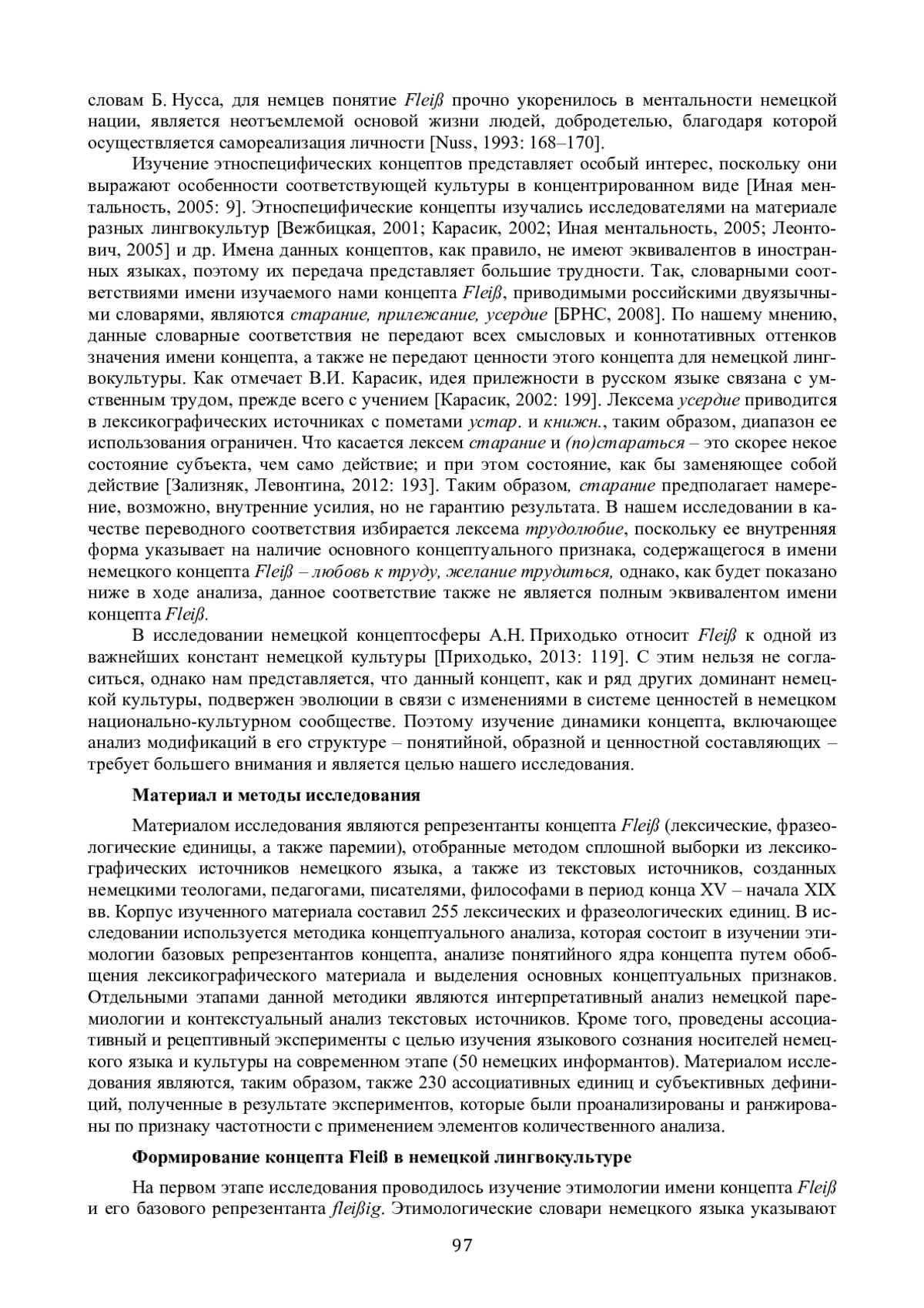 словам Б. Нусса, для немцев понятие Fleiß прочно укоренилось в ментальности немецкой нации, является неотъемлемой основой жизни людей, добродетелью, благодаря которой осуществляется самореализация личности [Nuss, 1993: 168–170].

Изучение этноспецифических концептов представляет особый интерес, поскольку они выражают особенности соответствующей культуры в концентрированном виде [Иная ментальность, 2005: 9]. Этноспецифические концепты изучались исследователями на материале разных лингвокультур [Вежбицкая, 2001; Карасик, 2002; Иная ментальность, 2005; Леонтович, 2005] и др. Имена данных концептов, как правило, не имеют эквивалентов в иностранных языках, поэтому их передача представляет большие трудности. Так, словарными соответствиями имени изучаемого нами концепта Fleiß, приводимыми российскими двуязычными словарями, являются старание, прилежание, усердие [БРНС, 2008]. По нашему мнению, данные словарные соответствия не передают всех смысловых и коннотативных оттенков значения имени концепта, а также не передают ценности этого концепта для немецкой лингвокультуры. Как отмечает В.И. Карасик, идея прилежности в русском языке связана с умственным трудом, прежде всего с учением [Карасик, 2002: 199]. Лексема усердие приводится в лексикографических источниках с пометами устар. и книжн., таким образом, диапазон ее использования ограничен. Что касается лексем старание и (по)стараться – это скорее некое состояние субъекта, чем само действие; и при этом состояние, как бы заменяющее собой действие [Зализняк, Левонтина, 2012: 193]. Таким образом, старание предполагает намерение, возможно, внутренние усилия, но не гарантию результата. В нашем исследовании в качестве переводного соответствия избирается лексема трудолюбие, поскольку ее внутренняя форма указывает на наличие основного концептуального признака, содержащегося в имени немецкого концепта Fleiß – любовь к труду, желание трудиться, однако, как будет показано ниже в ходе анализа, данное соответствие также не является полным эквивалентом имени концепта Fleiß.

В исследовании немецкой концептосферы А.Н. Приходько относит Fleiß к одной из важнейших констант немецкой культуры [Приходько, 2013: 119]. С этим нельзя не согласиться, однако нам представляется, что данный концепт, как и ряд других доминант немецкой культуры, подвержен эволюции в связи с изменениями в системе ценностей в немецком национально-культурном сообществе. Поэтому изучение динамики концепта, включающее анализ модификаций в его структуре – понятийной, образной и ценностной составляющих – требует большего внимания и является целью нашего исследования.

Материал и методы исследования

Материалом исследования являются репрезентанты концепта Fleiß (лексические, фразеологические единицы, а также паремии), отобранные методом сплошной выборки из лексикографических источников немецкого языка, а также из текстовых источников, созданных немецкими теологами, педагогами, писателями, философами в период конца XV – начала XIX вв. Корпус изученного материала составил 255 лексических и фразеологических единиц. В исследовании используется методика концептуального анализа, которая состоит в изучении этимологии базовых репрезентантов концепта, анализе понятийного ядра концепта путем обобщения лексикографического материала и выделения основных концептуальных признаков. Отдельными этапами данной методики являются интерпретативный анализ немецкой паремиологии и контекстуальный анализ текстовых источников. Кроме того, проведены ассоциативный и рецептивный эксперименты с целью изучения языкового сознания носителей немецкого языка и культуры на современном этапе (50 немецких информантов). Материалом исследования являются, таким образом, также 230 ассоциативных единиц и субъективных дефиниций, полученные в результате экспериментов, которые были проанализированы и ранжированы по признаку частотности с применением элементов количественного анализа.

Формирование концепта Fleiß в немецкой лингвокультуре

На первом этапе исследования проводилось изучение этимологии имени концепта Fleiß и его базового репрезентанта fleißig. Этимологические словари немецкого языка указывают

97